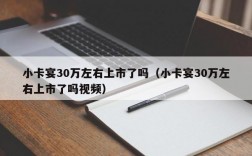 小卡宴30万左右上市了吗（小卡宴30万左右上市了吗视频）